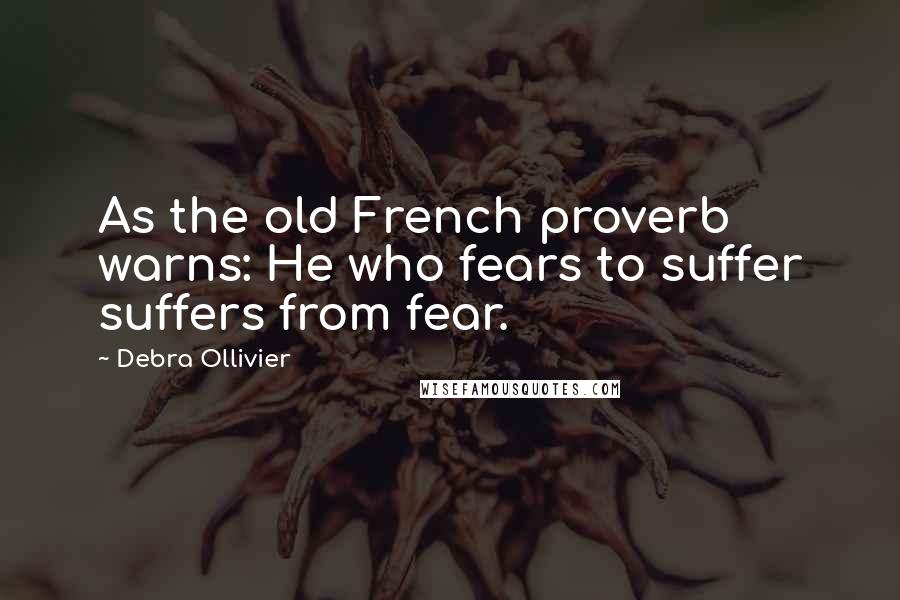 As the old French proverb warns: He who fears to suffer suffers from fear.

~ Debra Ollivier

WISEFAMOUSQUOTES.COM